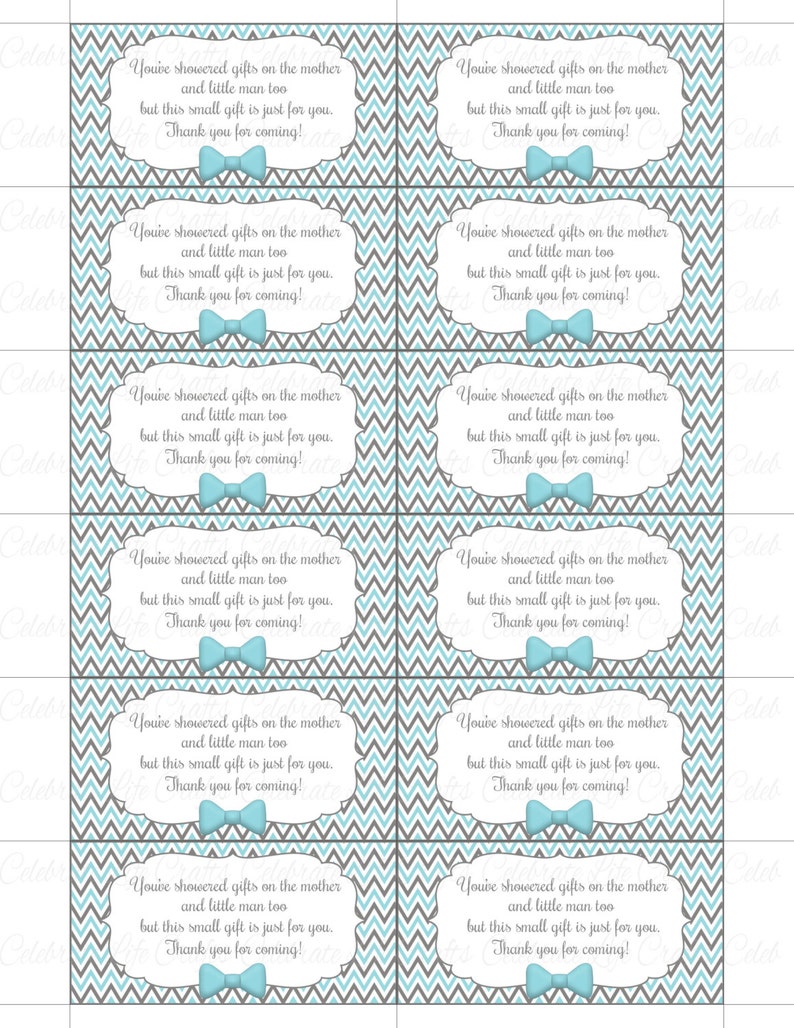 You've showered gifts on the mother and little man too but this small gift is just for you. Thank you for coming!

You've showered gifts on the mother and little man too but this small gift is just for you. Thank you for coming!

You've showered gifts on the mother and little man too but this small gift is just for you. Thank you for coming!

You've showered gifts on the mother and little man too but this small gift is just for you. Thank you for coming!

You've showered gifts on the mother and little man too but this small gift is just for you. Thank you for coming!

You've showered gifts on the mother and little man too but this small gift is just for you. Thank you for coming!

You've showered gifts on the mother and little man too but this small gift is just for you. Thank you for coming!

You've showered gifts on the mother and little man too but this small gift is just for you. Thank you for coming!

You've showered gifts on the mother and little man too but this small gift is just for you. Thank you for coming!

You've showered gifts on the mother and little man too but this small gift is just for you. Thank you for coming!

You've showered gifts on the mother and little man too but this small gift is just for you. Thank you for coming!

You've showered gifts on the mother and little man too but this small gift is just for you. Thank you for coming!

Celebrate Life Crafts